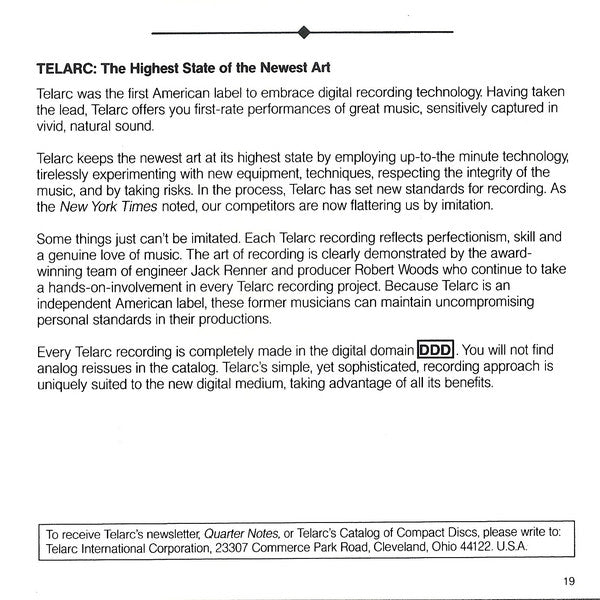 TELARC: The Highest State of the Newest Art

Telarc was the first American label to embrace digital recording technology. Having taken the lead, Telarc offers you first-rate performances of great music, sensitively captured in vivid, natural sound.

Telarc keeps the newest art at its highest state by employing up-to-the minute technology, tirelessly experimenting with new equipment, techniques, respecting the integrity of the music, and by taking risks. In the process, Telarc has set new standards for recording. As the New York Times noted, our competitors are now flattering us by imitation.

Some things just can't be imitated. Each Telarc recording reflects perfectionism, skill and a genuine love of music. The art of recording is clearly demonstrated by the award-winning team of engineer Jack Renner and producer Robert Woods who continue to take a hands-on-involvement in every Telarc recording project. Because Telarc is an independent American label, these former musicians can maintain uncompromising personal standards in their productions.

Every Telarc recording is completely made in the digital domain DDD. You will not find analog reissues in the catalog. Telarc's simple, yet sophisticated, recording approach is uniquely suited to the new digital medium, taking advantage of all its benefits.

To receive Telarc's newsletter, Quarter Notes, or Telarc's Catalog of Compact Discs, please write to: Telarc International Corporation, 23307 Commerce Park Road, Cleveland, Ohio 44122. U.S.A.

19